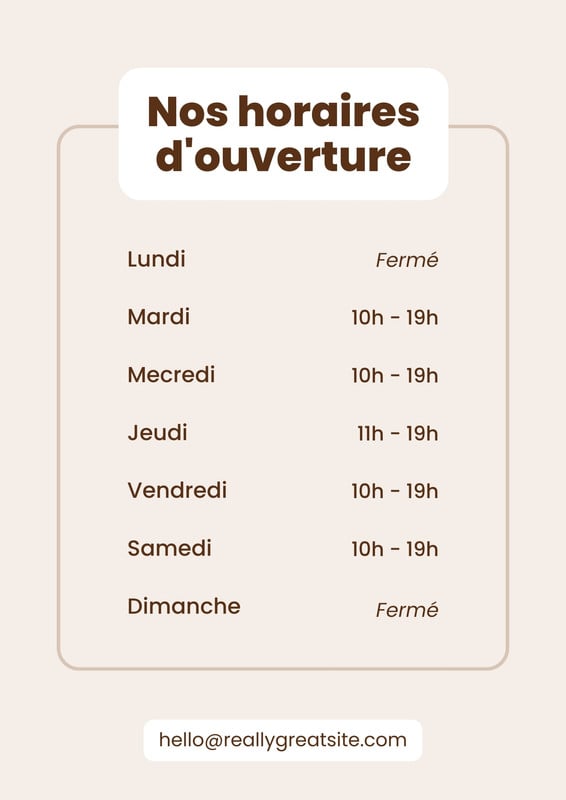 Nos horaires d'ouverture

Lundi Fermé

Mardi 10h - 19h

Mecredi 10h - 19h

Jeudi 11h - 19h

Vendredi 10h - 19h

Samedi 10h - 19h

Dimanche Fermé

hello@reallygreatsite.com